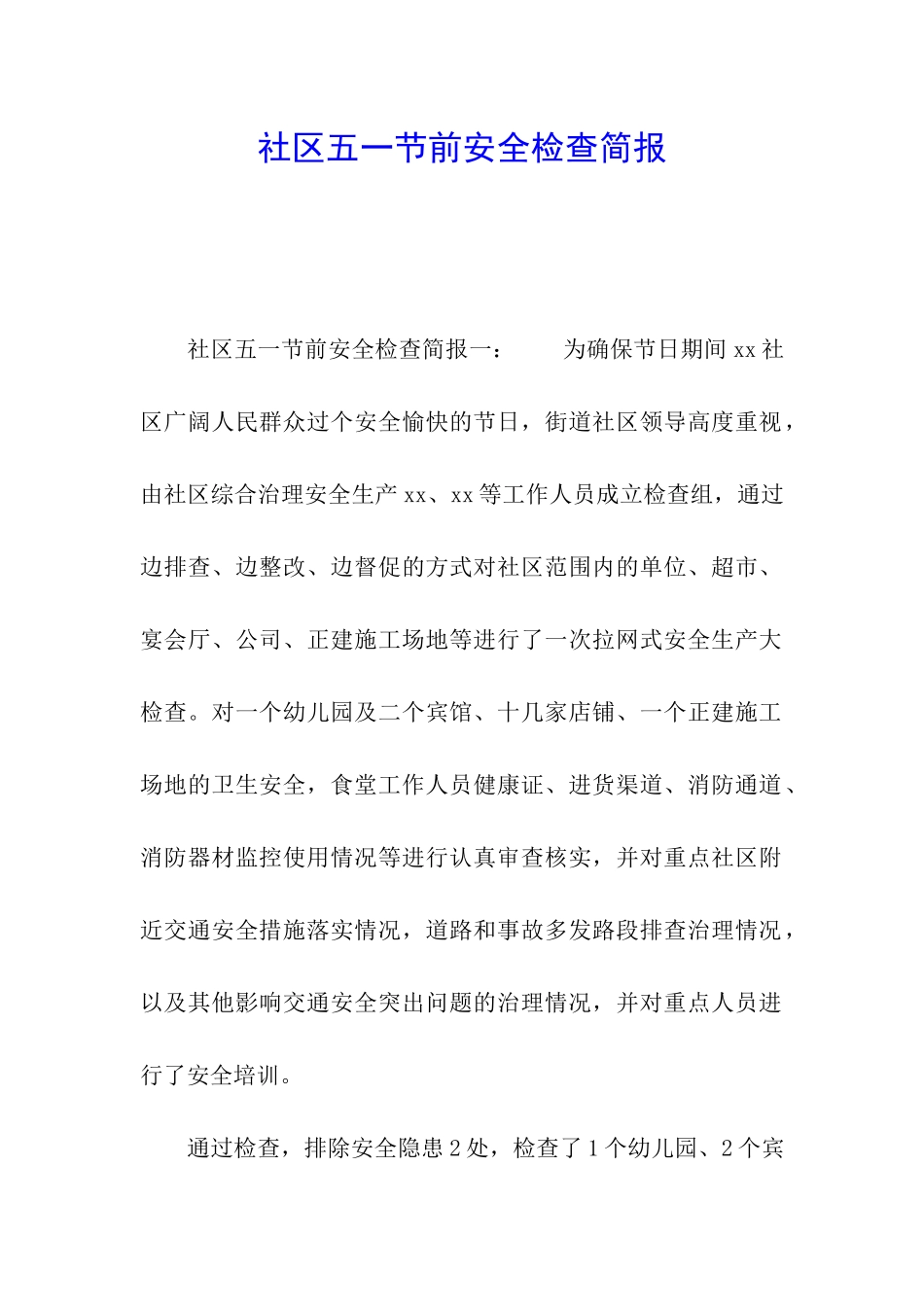 社区五一节前安全检查简报

社区五一节前安全检查简报一：　　为确保节日期间 xx 社区广阔人民群众过个安全愉快的节日，街道社区领导高度重视，由社区综合治理安全生产 xx、xx 等工作人员成立检查组，通过边排查、边整改、边督促的方式对社区范围内的单位、超市、宴会厅、公司、正建施工场地等进行了一次拉网式安全生产大检查。对一个幼儿园及二个宾馆、十几家店铺、一个正建施工场地的卫生安全，食堂工作人员健康证、进货渠道、消防通道、消防器材监控使用情况等进行认真审查核实，并对重点社区附近交通安全措施落实情况，道路和事故多发路段排查治理情况，以及其他影响交通安全突出问题的治理情况，并对重点人员进行了安全培训。

通过检查，排除安全隐患 2 处，检查了 1 个幼儿园、2 个宾